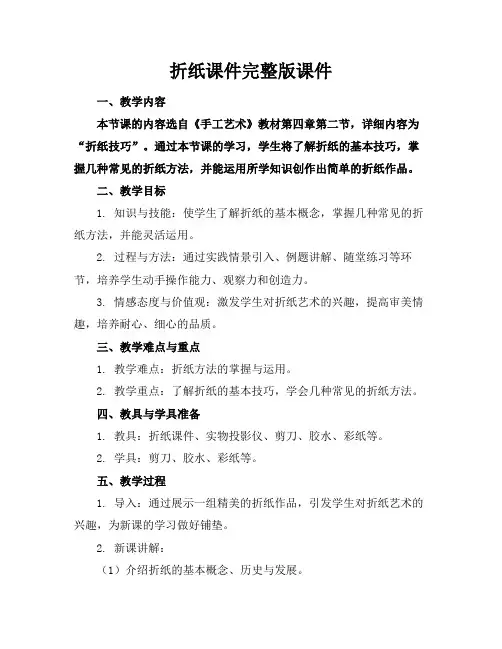 折纸课件完整版课件

一、教学内容

本节课的内容选自《手工艺术》教材第四章第二节，详细内容为“折纸技巧”。通过本节课的学习，学生将了解折纸的基本技巧，掌握几种常见的折纸方法，并能运用所学知识创作出简单的折纸作品。

二、教学目标

1. 知识与技能：使学生了解折纸的基本概念，掌握几种常见的折纸方法，并能灵活运用。

2. 过程与方法：通过实践情景引入、例题讲解、随堂练习等环节，培养学生动手操作能力、观察力和创造力。

3. 情感态度与价值观：激发学生对折纸艺术的兴趣，提高审美情趣，培养耐心、细心的品质。

三、教学难点与重点

1. 教学难点：折纸方法的掌握与运用。

2. 教学重点：了解折纸的基本技巧，学会几种常见的折纸方法。

四、教具与学具准备

1. 教具：折纸课件、实物投影仪、剪刀、胶水、彩纸等。

2. 学具：剪刀、胶水、彩纸等。

五、教学过程

1. 导入：通过展示一组精美的折纸作品，引发学生对折纸艺术的兴趣，为新课的学习做好铺垫。

2. 新课讲解：

（1）介绍折纸的基本概念、历史与发展。